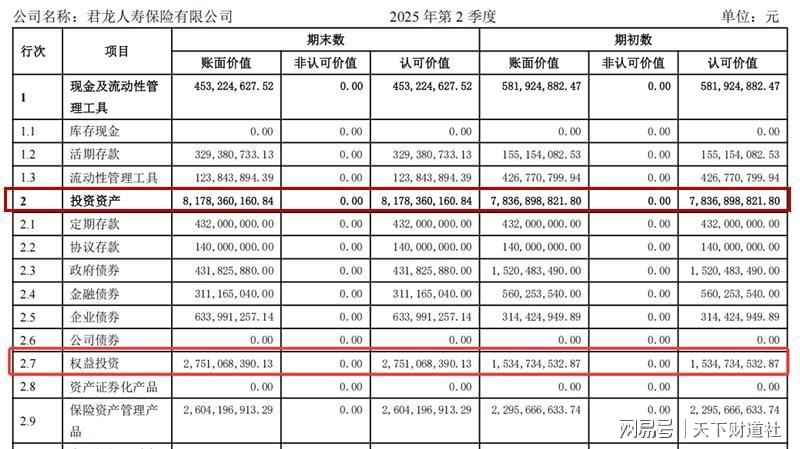 公司名称：君龙人寿保险有限公司 2025年第2季度 单位：元

| 行次 | 项目 | 期末数 | | | 期初数 | | |
|---|---|---|---|---|---|---|---|
| | | 账面价值 | 非认可价值 | 认可价值 | 账面价值 | 非认可价值 | 认可价值 |
| 1 | 现金及流动性管理工具 | 453,224,627.52 | 0.00 | 453,224,627.52 | 581,924,882.47 | 0.00 | 581,924,882.47 |
| 1.1 | 库存现金 | 0.00 | 0.00 | 0.00 | 0.00 | 0.00 | 0.00 |
| 1.2 | 活期存款 | 329,380,733.13 | 0.00 | 329,380,733.13 | 155,154,082.53 | 0.00 | 155,154,082.53 |
| 1.3 | 流动性管理工具 | 123,843,894.39 | 0.00 | 123,843,894.39 | 426,770,799.94 | 0.00 | 426,770,799.94 |
| 2 | 投资资产 | 8,178,360,160.84 | 0.00 | 8,178,360,160.84 | 7,836,898,821.80 | 0.00 | 7,836,898,821.80 |
| 2.1 | 定期存款 | 432,000,000.00 | 0.00 | 432,000,000.00 | 432,000,000.00 | 0.00 | 432,000,000.00 |
| 2.2 | 协议存款 | 140,000,000.00 | 0.00 | 140,000,000.00 | 140,000,000.00 | 0.00 | 140,000,000.00 |
| 2.3 | 政府债券 | 431,825,880.00 | 0.00 | 431,825,880.00 | 1,520,483,490.00 | 0.00 | 1,520,483,490.00 |
| 2.4 | 金融债券 | 311,165,040.00 | 0.00 | 311,165,040.00 | 560,253,540.00 | 0.00 | 560,253,540.00 |
| 2.5 | 企业债券 | 633,991,257.14 | 0.00 | 633,991,257.14 | 314,424,949.89 | 0.00 | 314,424,949.89 |
| 2.6 | 公司债券 | 0.00 | 0.00 | 0.00 | 0.00 | 0.00 | 0.00 |
| 2.7 | 权益投资 | 2,751,068,390.13 | 0.00 | 2,751,068,390.13 | 1,534,734,532.87 | 0.00 | 1,534,734,532.87 |
| 2.8 | 资产证券化产品 | 0.00 | 0.00 | 0.00 | 0.00 | 0.00 | 0.00 |
| 2.9 | 保险资产管理产品 | 2,604,196,913.29 | 0.00 | 2,604,196,913.29 | 2,295,666,633.74 | 0.00 | 2,295,666,633.74 |

网易号 | 天下财道社